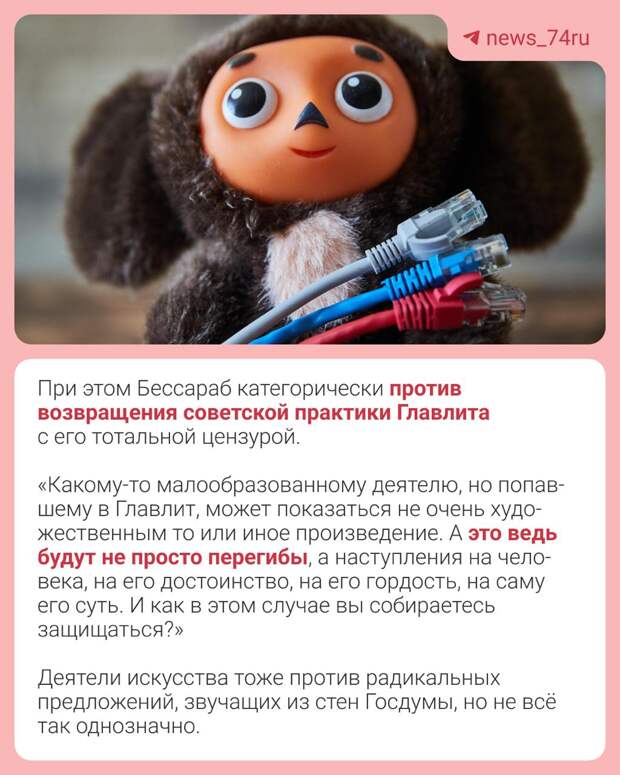 news_74ru

При этом Бессараб категорически против возвращения советской практики Главлита с его тотальной цензурой.

«Какому-то малообразованному деятелю, но попавшему в Главлит, может показаться не очень художественным то или иное произведение. А это ведь будут не просто перегибы, а наступления на человека, на его достоинство, на его гордость, на саму его суть. И как в этом случае вы собираетесь защищаться?»

Деятели искусства тоже против радикальных предложений, звучащих из стен Госдумы, но не всё так однозначно.